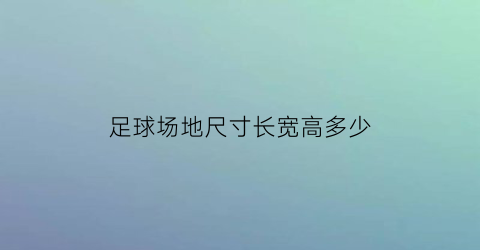 足球场地尺寸长宽高多少